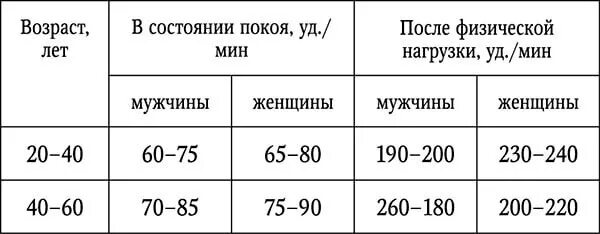 | Возраст, лет | В состоянии покоя, уд./мин | | После физической нагрузки, уд./мин | |
|---|---|---|---|---|
| | мужчины | женщины | мужчины | женщины |
| 20–40 | 60–75 | 65–80 | 190–200 | 230–240 |
| 40–60 | 70–85 | 75–90 | 260–180 | 200–220 |